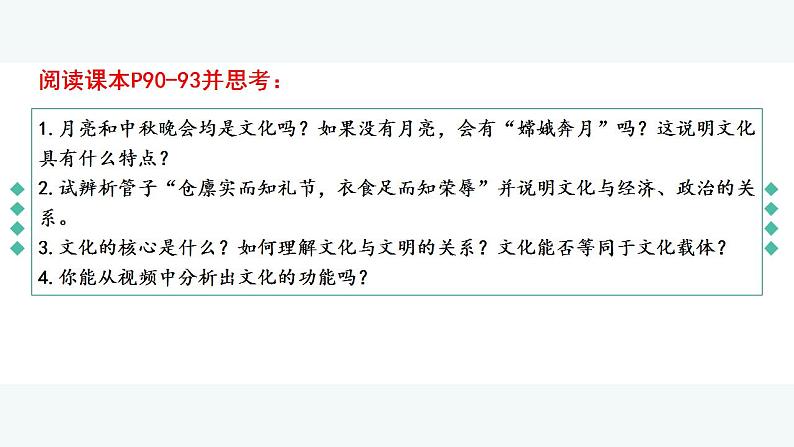 阅读课本P90-93并思考：

1.月亮和中秋晚会均是文化吗？如果没有月亮，会有“嫦娥奔月”吗？这说明文化具有什么特点？
2.试辨析管子“仓廪实而知礼节，衣食足而知荣辱”并说明文化与经济、政治的关系。
3.文化的核心是什么？如何理解文化与文明的关系？文化能否等同于文化载体？
4.你能从视频中分析出文化的功能吗？